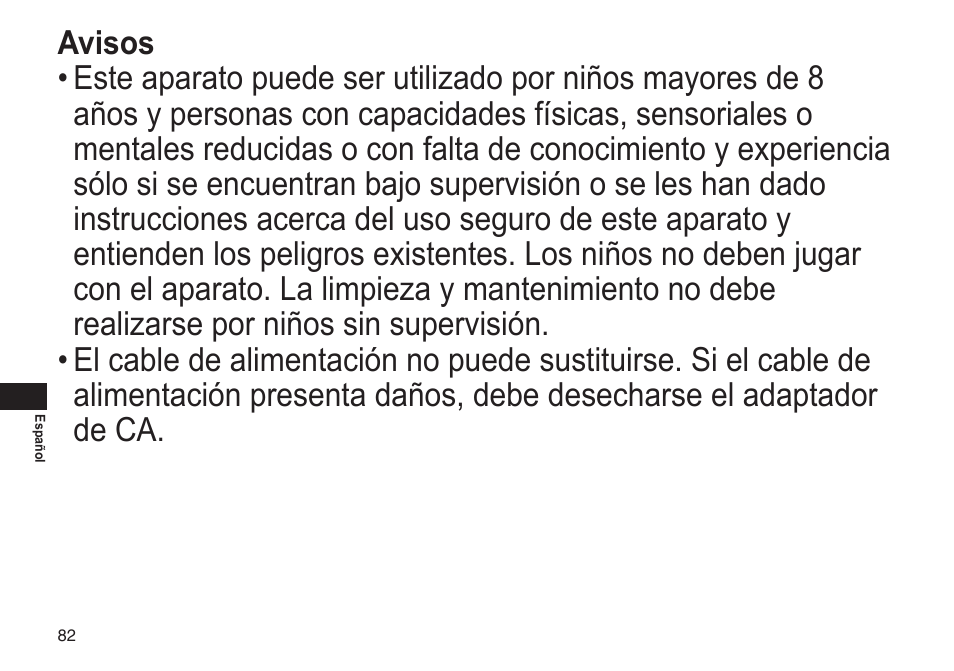 Avisos

• Este aparato puede ser utilizado por niños mayores de 8 años y personas con capacidades físicas, sensoriales o mentales reducidas o con falta de conocimiento y experiencia sólo si se encuentran bajo supervisión o se les han dado instrucciones acerca del uso seguro de este aparato y entienden los peligros existentes. Los niños no deben jugar con el aparato. La limpieza y mantenimiento no debe realizarse por niños sin supervisión.

• El cable de alimentación no puede sustituirse. Si el cable de alimentación presenta daños, debe desecharse el adaptador de CA.

Español

82